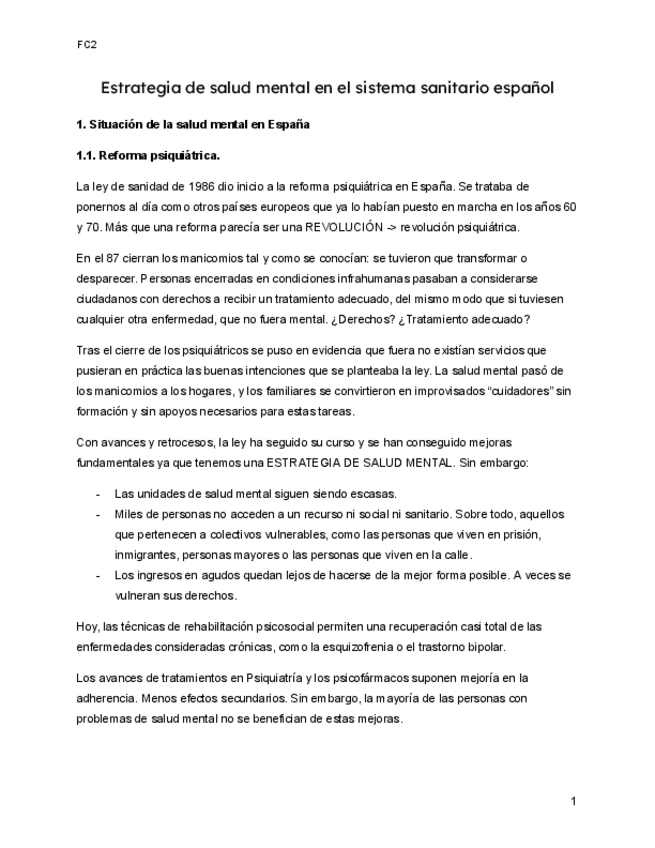 FC2

Estrategia de salud mental en el sistema sanitario español

1. Situación de la salud mental en España

1.1. Reforma psiquiátrica.

La ley de sanidad de 1986 dio inicio a la reforma psiquiátrica en España. Se trataba de ponernos al día como otros países europeos que ya lo habían puesto en marcha en los años 60 y 70. Más que una reforma parecía ser una REVOLUCIÓN -> revolución psiquiátrica.

En el 87 cierran los manicomios tal y como se conocían: se tuvieron que transformar o desparecer. Personas encerradas en condiciones infrahumanas pasaban a considerarse ciudadanos con derechos a recibir un tratamiento adecuado, del mismo modo que si tuviesen cualquier otra enfermedad, que no fuera mental. ¿Derechos? ¿Tratamiento adecuado?

Tras el cierre de los psiquiátricos se puso en evidencia que fuera no existían servicios que pusieran en práctica las buenas intenciones que se planteaba la ley. La salud mental pasó de los manicomios a los hogares, y los familiares se convirtieron en improvisados “cuidadores” sin formación y sin apoyos necesarios para estas tareas.

Con avances y retrocesos, la ley ha seguido su curso y se han conseguido mejoras fundamentales ya que tenemos una ESTRATEGIA DE SALUD MENTAL. Sin embargo:

- Las unidades de salud mental siguen siendo escasas.
- Miles de personas no acceden a un recurso ni social ni sanitario. Sobre todo, aquellos que pertenecen a colectivos vulnerables, como las personas que viven en prisión, inmigrantes, personas mayores o las personas que viven en la calle.
- Los ingresos en agudos quedan lejos de hacerse de la mejor forma posible. A veces se vulneran sus derechos.

Hoy, las técnicas de rehabilitación psicosocial permiten una recuperación casi total de las enfermedades consideradas crónicas, como la esquizofrenia o el trastorno bipolar.

Los avances de tratamientos en Psiquiatría y los psicofármacos suponen mejoría en la adherencia. Menos efectos secundarios. Sin embargo, la mayoría de las personas con problemas de salud mental no se benefician de estas mejoras.

1